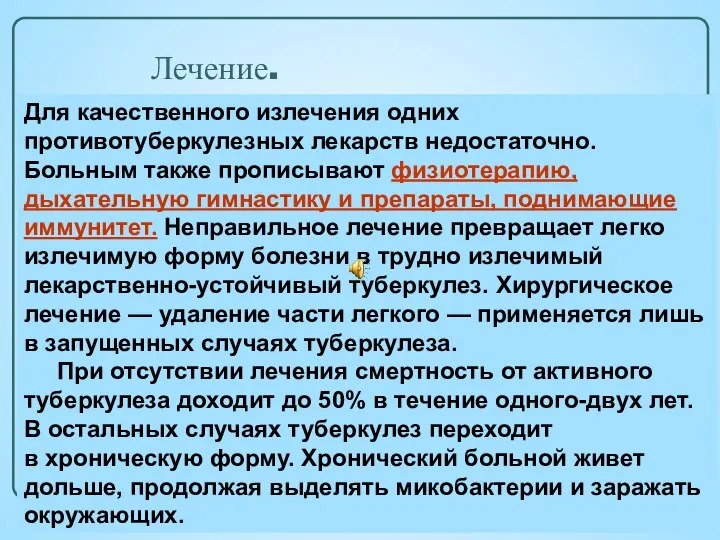 Лечение.

Для качественного излечения одних противотуберкулезных лекарств недостаточно. Больным также прописывают физиотерапию, дыхательную гимнастику и препараты, поднимающие иммунитет. Неправильное лечение превращает легко излечимую форму болезни в трудно излечимый лекарственно-устойчивый туберкулез. Хирургическое лечение — удаление части легкого — применяется лишь в запущенных случаях туберкулеза.

При отсутствии лечения смертность от активного туберкулеза доходит до 50% в течение одного-двух лет. В остальных случаях туберкулез переходит в хроническую форму. Хронический больной живет дольше, продолжая выделять микобактерии и заражать окружающих.